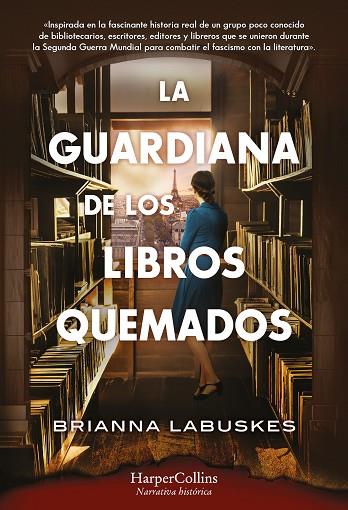 «Inspirada en la fascinante historia real de un grupo poco conocido de bibliotecarios, escritores, editores y libreros que se unieron durante la Segunda Guerra Mundial para combatir el fascismo con la literatura».

LA GUARDIANA DE LOS LIBROS QUEMADOS

BRIANNA LABUSKES

HarperCollins
Narrativa histórica